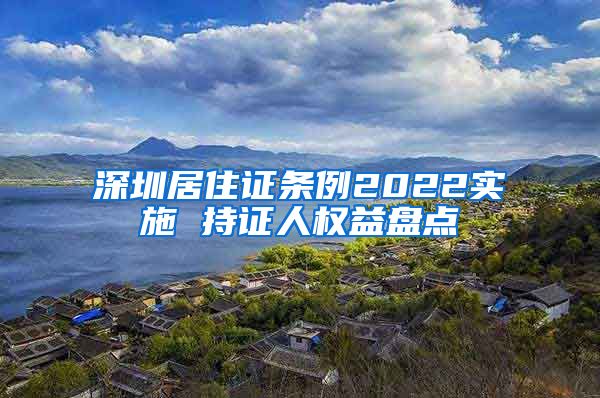 深圳居住证条例2022实施 持证人权益盘点